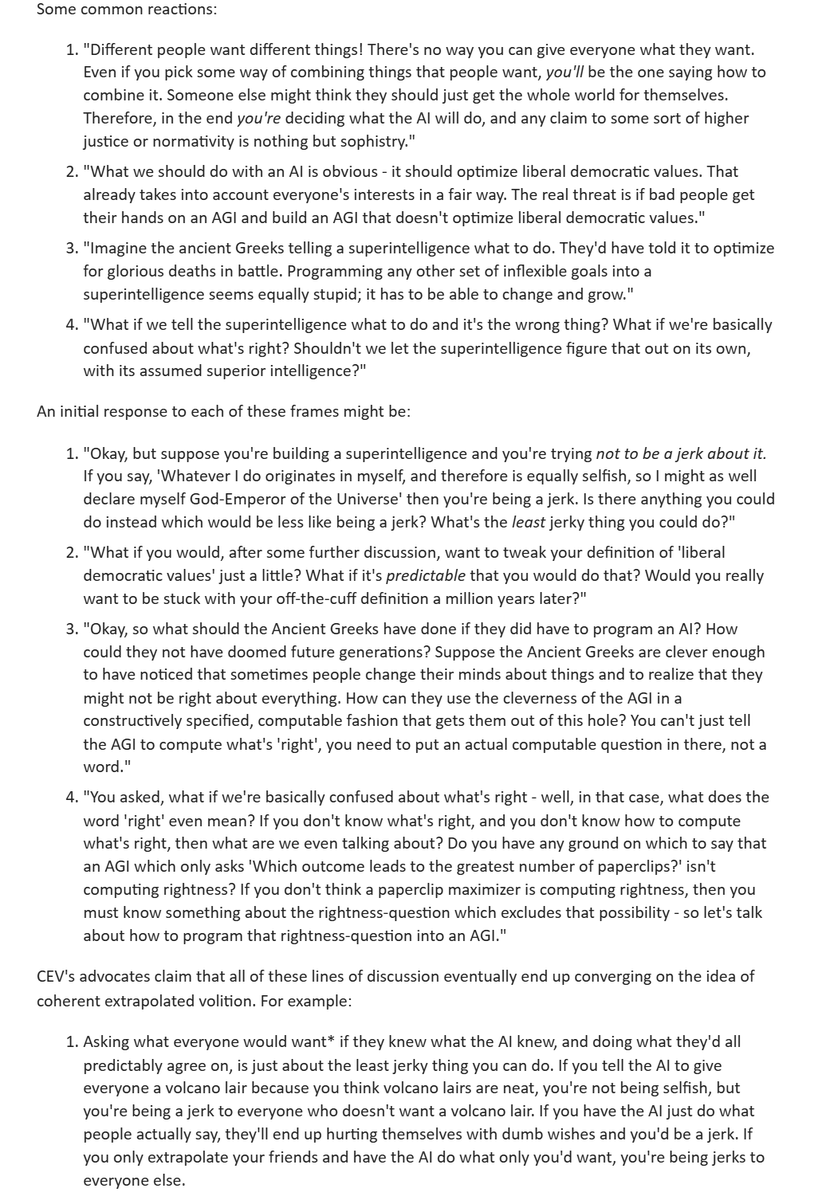 Some common reactions:

1. "Different people want different things! There's no way you can give everyone what they want. Even if you pick some way of combining things that people want, you'll be the one saying how to combine it. Someone else might think they should just get the whole world for themselves. Therefore, in the end you're deciding what the AI will do, and any claim to some sort of higher justice or normativity is nothing but sophistry."
2. "What we should do with an AI is obvious - it should optimize liberal democratic values. That already takes into account everyone's interests in a fair way. The real threat is if bad people get their hands on an AGI and build an AGI that doesn't optimize liberal democratic values."
3. "Imagine the ancient Greeks telling a superintelligence what to do. They'd have told it to optimize for glorious deaths in battle. Programming any other set of inflexible goals into a superintelligence seems equally stupid; it has to be able to change and grow."
4. "What if we tell the superintelligence what to do and it's the wrong thing? What if we're basically confused about what's right? Shouldn't we let the superintelligence figure that out on its own, with its assumed superior intelligence?"

An initial response to each of these frames might be:

1. "Okay, but suppose you're building a superintelligence and you're trying not to be a jerk about it. If you say, 'Whatever I do originates in myself, and therefore is equally selfish, so I might as well declare myself God-Emperor of the Universe' then you're being a jerk. Is there anything you could do instead which would be less like being a jerk? What's the least jerky thing you could do?"
2. "What if you would, after some further discussion, want to tweak your definition of 'liberal democratic values' just a little? What if it's predictable that you would do that? Would you really want to be stuck with your off-the-cuff definition a million years later?"
3. "Okay, so what should the Ancient Greeks have done if they did have to program an AI? How could they not have doomed future generations? Suppose the Ancient Greeks are clever enough to have noticed that sometimes people change their minds about things and to realize that they might not be right about everything. How can they use the cleverness of the AGI in a constructively specified, computable fashion that gets them out of this hole? You can't just tell the AGI to compute what's 'right', you need to put an actual computable question in there, not a word."
4. "You asked, what if we're basically confused about what's right - well, in that case, what does the word 'right' even mean? If you don't know what's right, and you don't know how to compute what's right, then what are we even talking about? Do you have any ground on which to say that an AGI which only asks 'Which outcome leads to the greatest number of paperclips?' isn't computing rightness? If you don't think a paperclip maximizer is computing rightness, then you must know something about the rightness-question which excludes that possibility - so let's talk about how to program that rightness-question into an AGI."

CEV's advocates claim that all of these lines of discussion eventually end up converging on the idea of coherent extrapolated volition. For example:

1. Asking what everyone would want* if they knew what the AI knew, and doing what they'd all predictably agree on, is just about the least jerky thing you can do. If you tell the AI to give everyone a volcano lair because you think volcano lairs are neat, you're not being selfish, but you're being a jerk to everyone who doesn't want a volcano lair. If you have the AI just do what people actually say, they'll end up hurting themselves with dumb wishes and you'd be a jerk. If you only extrapolate your friends and have the AI do what only you'd want, you're being jerks to everyone else.